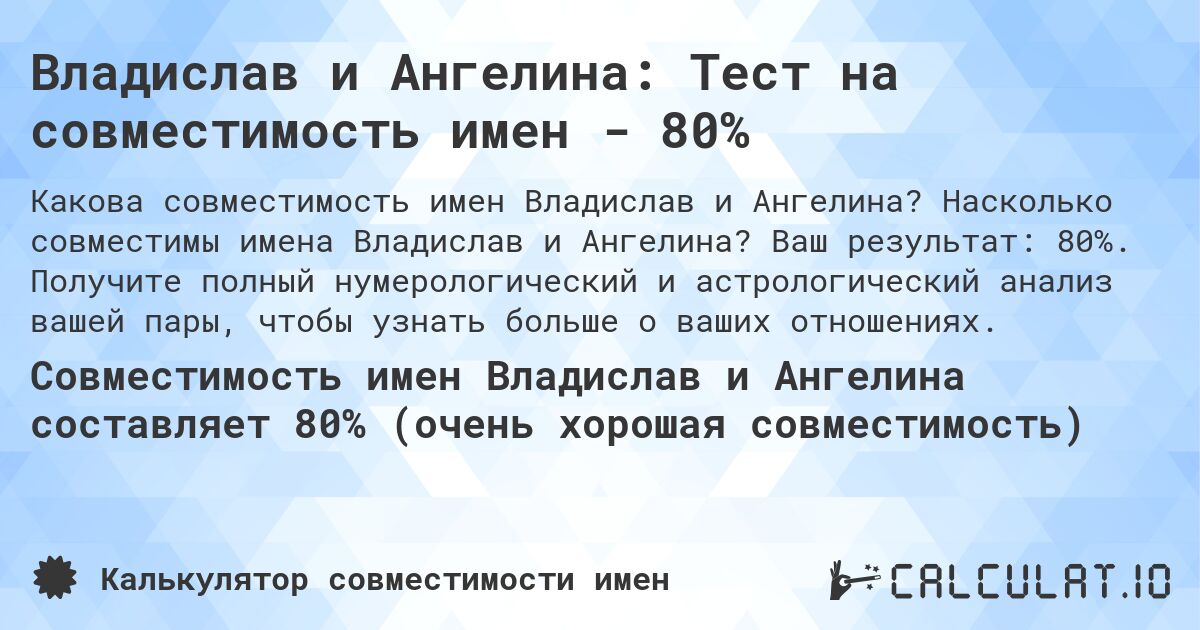 Владислав и Ангелина: Тест на совместимость имен - 80%

Какова совместимость имен Владислав и Ангелина? Насколько совместимы имена Владислав и Ангелина? Ваш результат: 80%. Получите полный нумерологический и астрологический анализ вашей пары, чтобы узнать больше о ваших отношениях.

Совместимость имен Владислав и Ангелина составляет 80% (очень хорошая совместимость)

Калькулятор совместимости имен

CALCULAT.IO